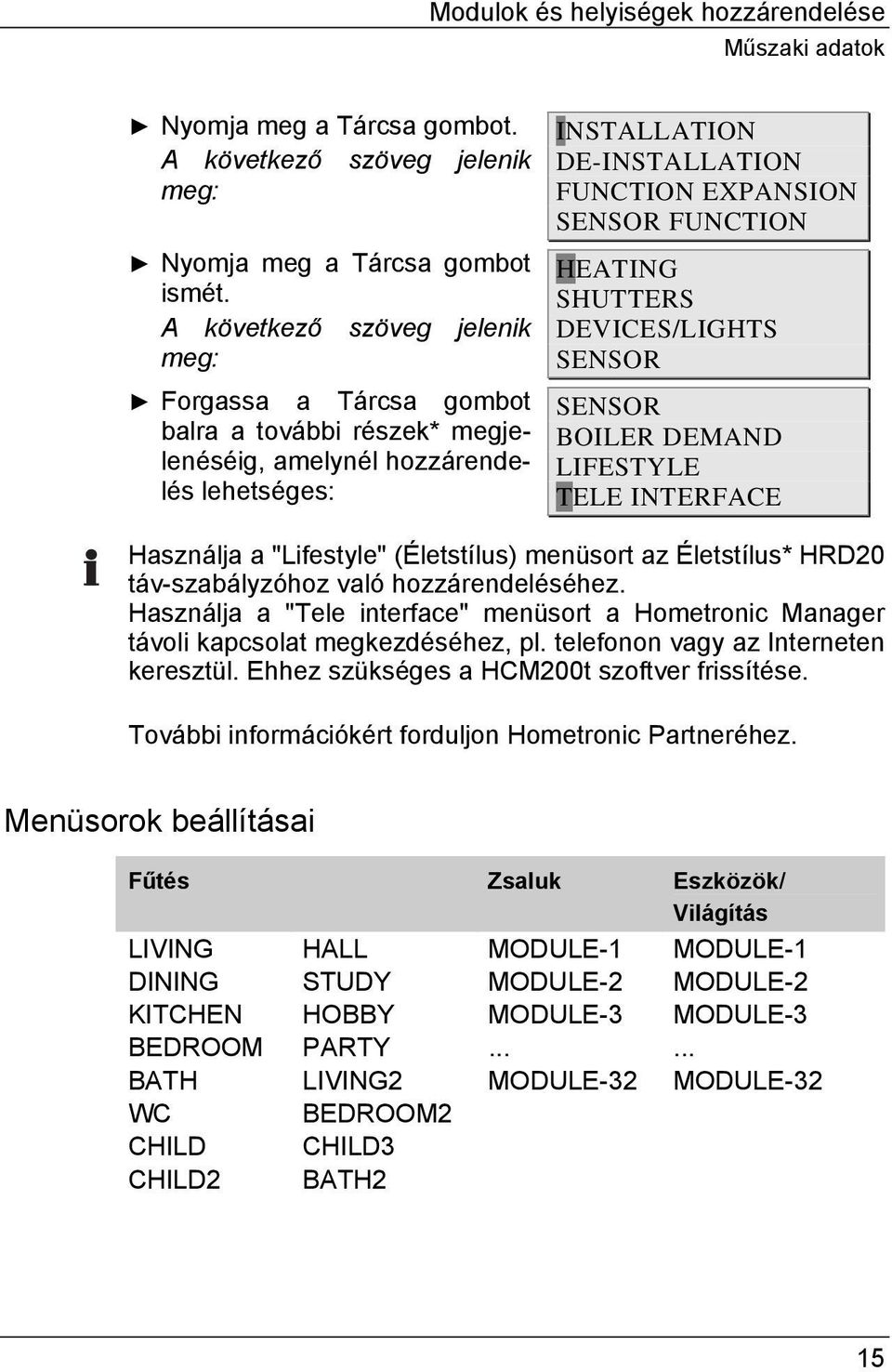 Modulok és helyiségek hozzárendelése
Műszaki adatok

► Nyomja meg a Tárcsa gombot.
A következő szöveg jelenik meg:

INSTALLATION
DE-INSTALLATION
FUNCTION EXPANSION
SENSOR FUNCTION

► Nyomja meg a Tárcsa gombot ismét.
A következő szöveg jelenik meg:

HEATING
SHUTTERS
DEVICES/LIGHTS
SENSOR

► Forgassa a Tárcsa gombot balra a további részek* megjelenéséig, amelynél hozzárendelés lehetséges:

SENSOR
BOILER DEMAND
LIFESTYLE
TELE INTERFACE

Használja a "Lifestyle" (Életstílus) menüsort az Életstílus* HRD20 táv-szabályzóhoz való hozzárendeléséhez.
Használja a "Tele interface" menüsort a Hometronic Manager távoli kapcsolat megkezdéséhez, pl. telefonon vagy az Interneten keresztül. Ehhez szükséges a HCM200t szoftver frissítése.

További információkért forduljon Hometronic Partneréhez.

Menüsorok beállításai

| Fűtés | | Zsaluk | Eszközök/ Világítás |
|---|---|---|---|
| LIVING | HALL | MODULE-1 | MODULE-1 |
| DINING | STUDY | MODULE-2 | MODULE-2 |
| KITCHEN | HOBBY | MODULE-3 | MODULE-3 |
| BEDROOM | PARTY | ... | ... |
| BATH | LIVING2 | MODULE-32 | MODULE-32 |
| WC | BEDROOM2 | | |
| CHILD | CHILD3 | | |
| CHILD2 | BATH2 | | |

15